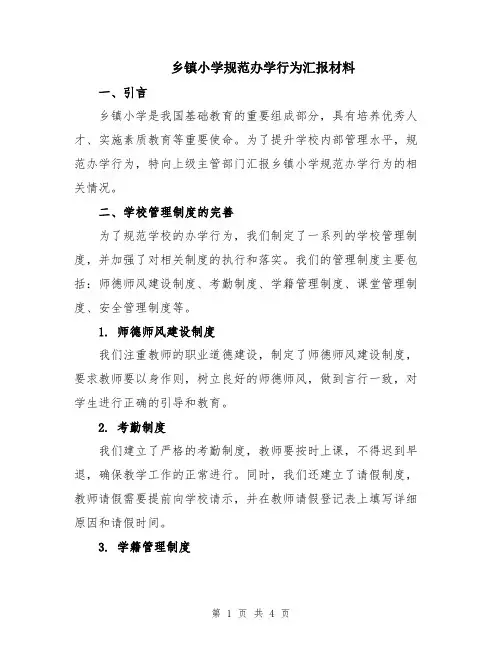 乡镇小学规范办学行为汇报材料

一、引言

乡镇小学是我国基础教育的重要组成部分，具有培养优秀人才、实施素质教育等重要使命。为了提升学校内部管理水平，规范办学行为，特向上级主管部门汇报乡镇小学规范办学行为的相关情况。

二、学校管理制度的完善

为了规范学校的办学行为，我们制定了一系列的学校管理制度，并加强了对相关制度的执行和落实。我们的管理制度主要包括：师德师风建设制度、考勤制度、学籍管理制度、课堂管理制度、安全管理制度等。

1. 师德师风建设制度

我们注重教师的职业道德建设，制定了师德师风建设制度，要求教师要以身作则，树立良好的师德师风，做到言行一致，对学生进行正确的引导和教育。

2. 考勤制度

我们建立了严格的考勤制度，教师要按时上课，不得迟到早退，确保教学工作的正常进行。同时，我们还建立了请假制度，教师请假需要提前向学校请示，并在教师请假登记表上填写详细原因和请假时间。

3. 学籍管理制度

第 1 页 共 4 页